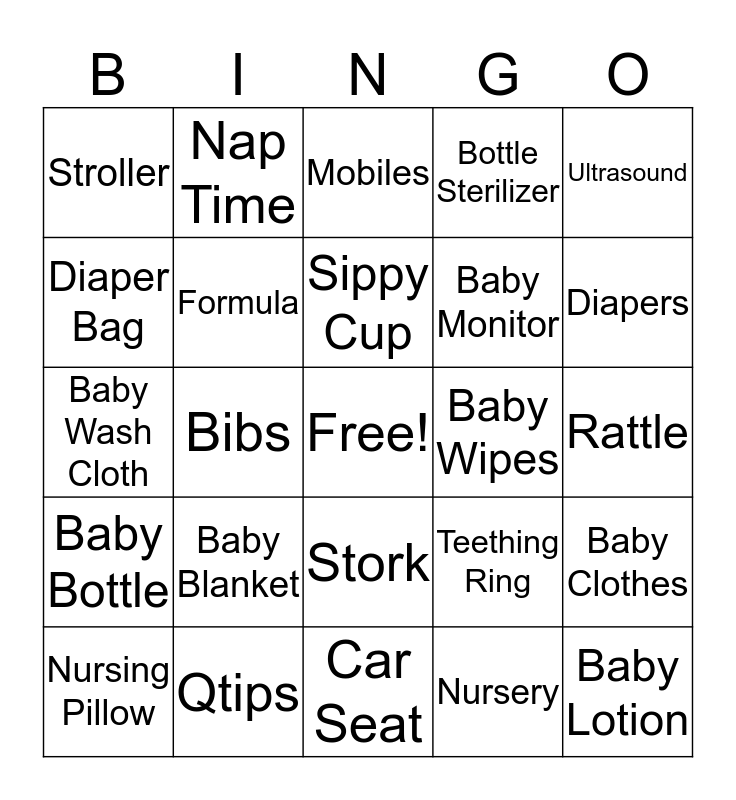 | B | I | N | G | O |
|---|---|---|---|---|
| Stroller | Nap Time | Mobiles | Bottle Sterilizer | Ultrasound |
| Diaper Bag | Formula | Sippy Cup | Baby Monitor | Diapers |
| Baby Wash Cloth | Bibs | Free! | Baby Wipes | Rattle |
| Baby Bottle | Baby Blanket | Stork | Teething Ring | Baby Clothes |
| Nursing Pillow | Qtips | Car Seat | Nursery | Baby Lotion |